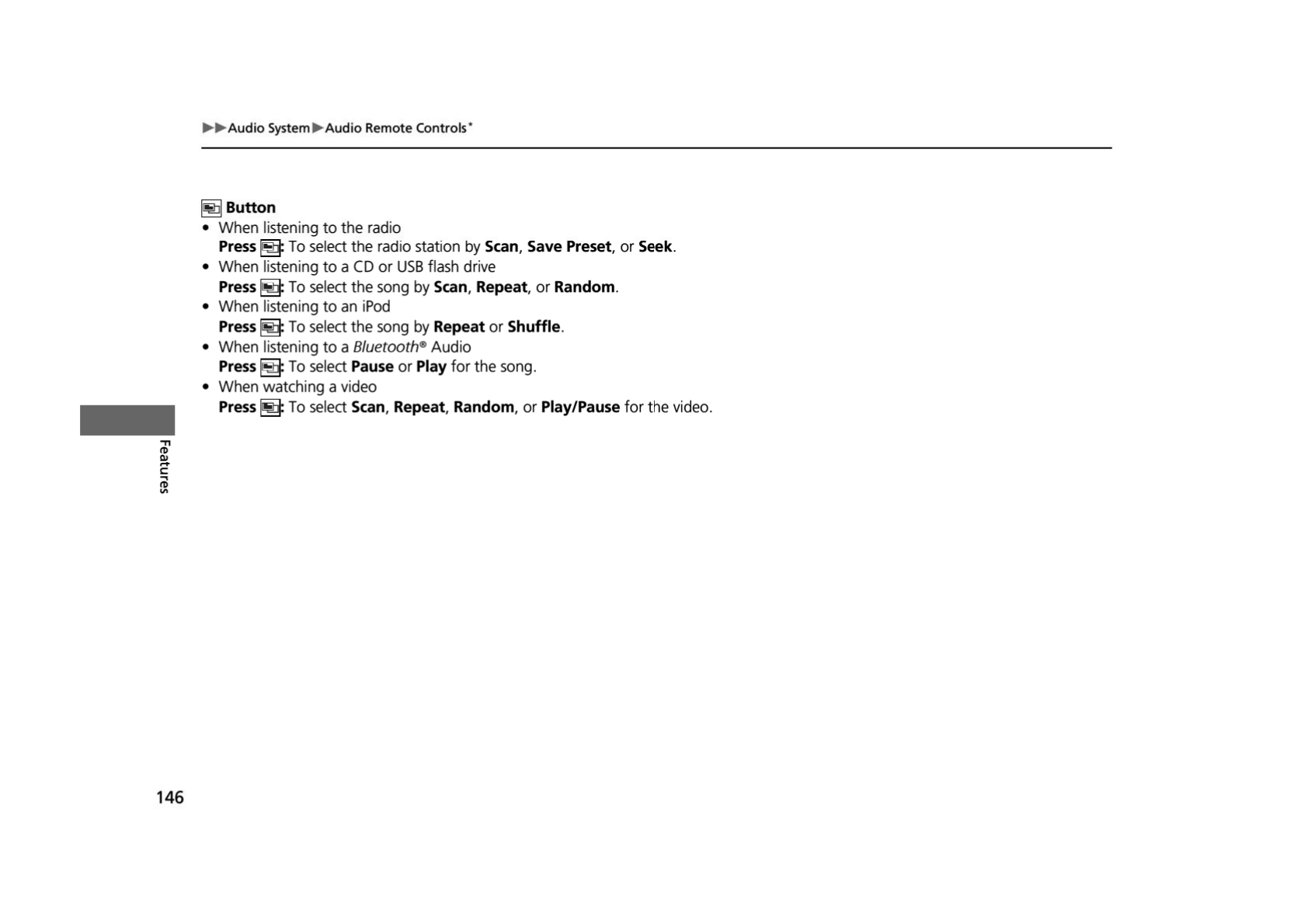 ▶▶Audio System▶Audio Remote Controls*

Button
• When listening to the radio
Press : To select the radio station by Scan, Save Preset, or Seek.
• When listening to a CD or USB flash drive
Press : To select the song by Scan, Repeat, or Random.
• When listening to an iPod
Press : To select the song by Repeat or Shuffle.
• When listening to a Bluetooth® Audio
Press : To select Pause or Play for the song.
• When watching a video
Press : To select Scan, Repeat, Random, or Play/Pause for the video.

Features

146